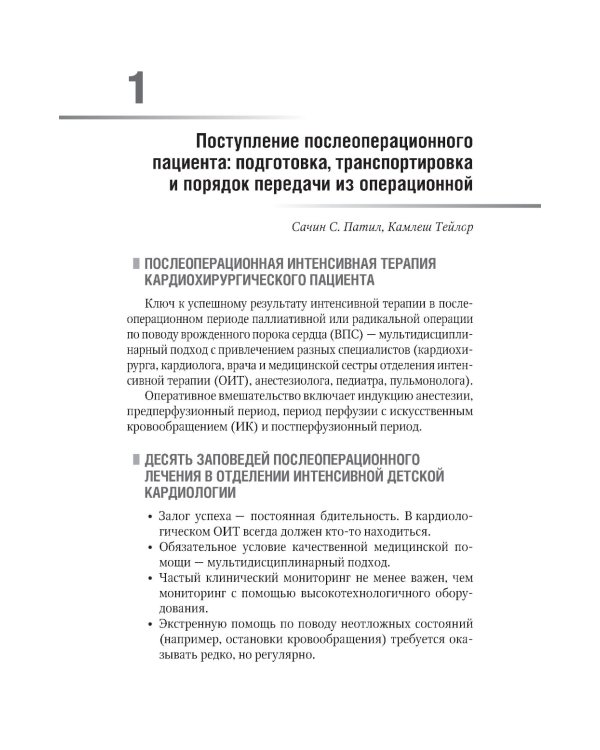 1

Поступление послеоперационного пациента: подготовка, транспортировка и порядок передачи из операционной

Сачин С. Патил, Камлеш Тейлор

ПОСЛЕОПЕРАЦИОННАЯ ИНТЕНСИВНАЯ ТЕРАПИЯ КАРДИОХИРУРГИЧЕСКОГО ПАЦИЕНТА

Ключ к успешному результату интенсивной терапии в послеоперационном периоде паллиативной или радикальной операции по поводу врожденного порока сердца (ВПС) — мультидисциплинарный подход с привлечением разных специалистов (кардиохирурга, кардиолога, врача и медицинской сестры отделения интенсивной терапии (ОИТ), анестезиолога, педиатра, пульмонолога).

Оперативное вмешательство включает индукцию анестезии, предперфузионный период, период перфузии с искусственным кровообращением (ИК) и постперфузионный период.

ДЕСЯТЬ ЗАПОВЕДЕЙ ПОСЛЕОПЕРАЦИОННОГО ЛЕЧЕНИЯ В ОТДЕЛЕНИИ ИНТЕНСИВНОЙ ДЕТСКОЙ КАРДИОЛОГИИ

• Залог успеха — постоянная бдительность. В кардиологическом ОИТ всегда должен кто-то находиться.
• Обязательное условие качественной медицинской помощи — мультидисциплинарный подход.
• Частый клинический мониторинг не менее важен, чем мониторинг с помощью высокотехнологичного оборудования.
• Экстренную помощь по поводу неотложных состояний (например, остановки кровообращения) требуется оказывать редко, но регулярно.